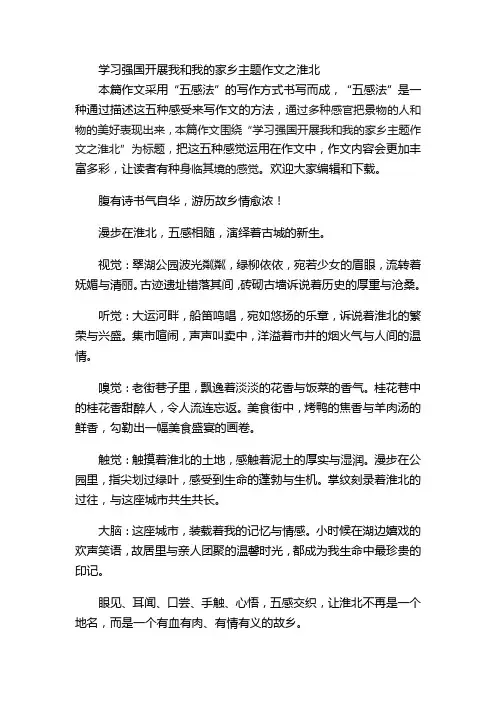 学习强国开展我和我的家乡主题作文之淮北

本篇作文采用“五感法”的写作方式书写而成，“五感法”是一种通过描述这五种感受来写作文的方法，通过多种感官把景物的人和物的美好表现出来，本篇作文围绕“学习强国开展我和我的家乡主题作文之淮北”为标题，把这五种感觉运用在作文中，作文内容会更加丰富多彩，让读者有种身临其境的感觉。欢迎大家编辑和下载。

腹有诗书气自华，游历故乡情愈浓！

漫步在淮北，五感相随，演绎着古城的新生。

视觉：翠湖公园波光粼粼，绿柳依依，宛若少女的眉眼，流转着妩媚与清丽。古迹遗址错落其间，砖砌古墙诉说着历史的厚重与沧桑。

听觉：大运河畔，船笛鸣唱，宛如悠扬的乐章，诉说着淮北的繁荣与兴盛。集市喧闹，声声叫卖中，洋溢着市井的烟火气与人间的温情。

嗅觉：老街巷子里，飘逸着淡淡的花香与饭菜的香气。桂花巷中的桂花香甜醉人，令人流连忘返。美食街中，烤鸭的焦香与羊肉汤的鲜香，勾勒出一幅美食盛宴的画卷。

触觉：触摸着淮北的土地，感触着泥土的厚实与湿润。漫步在公园里，指尖划过绿叶，感受到生命的蓬勃与生机。掌纹刻录着淮北的过往，与这座城市共生共长。

大脑：这座城市，装载着我的记忆与情感。小时候在湖边嬉戏的欢声笑语，故居里与亲人团聚的温馨时光，都成为我生命中最珍贵的印记。

眼见、耳闻、口尝、手触、心悟，五感交织，让淮北不再是一个地名，而是一个有血有肉、有情有义的故乡。